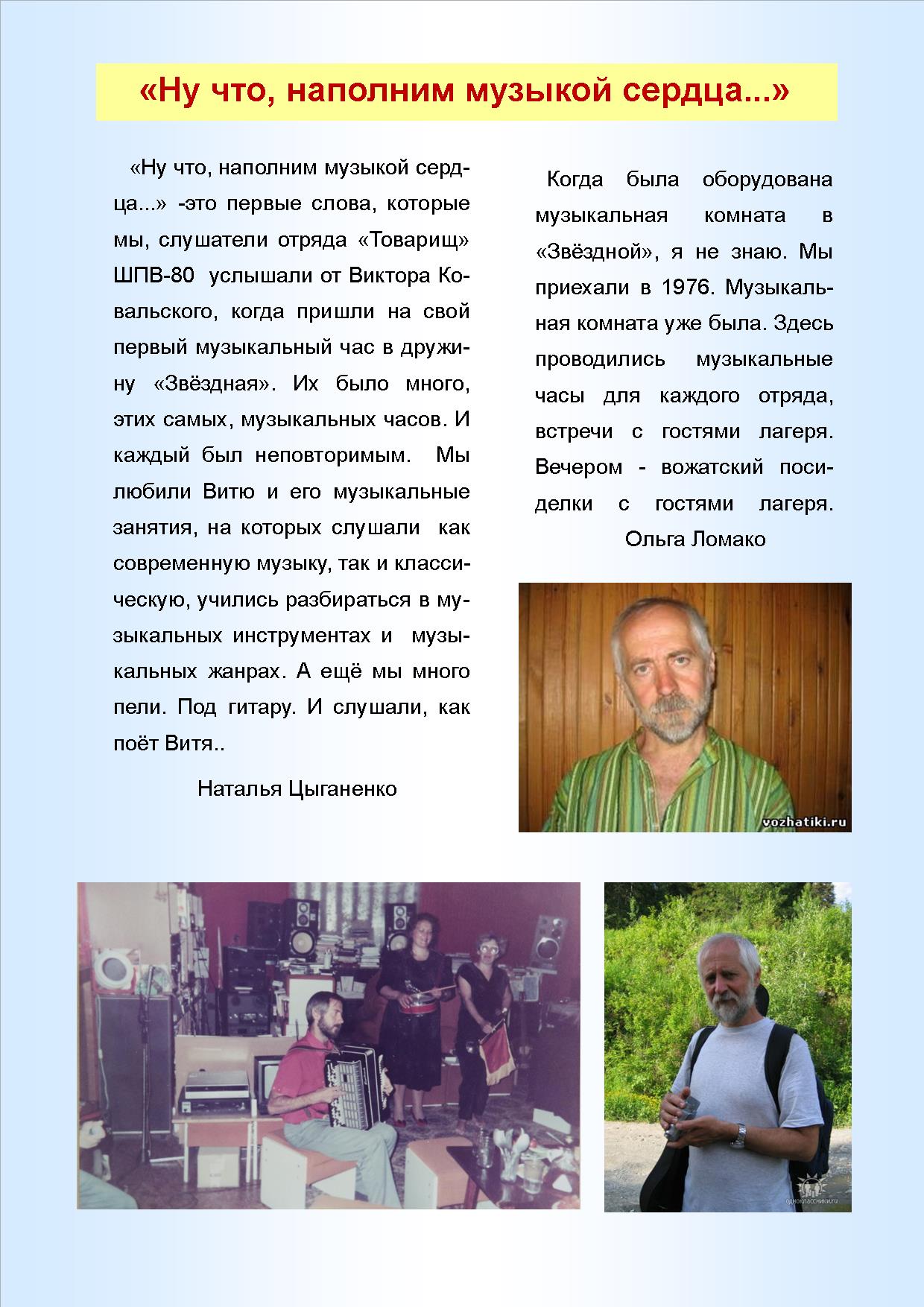 «Ну что, наполним музыкой сердца...»

«Ну что, наполним музыкой сердца...» -это первые слова, которые мы, слушатели отряда «Товарищ» ШПВ-80 услышали от Виктора Ковальского, когда пришли на свой первый музыкальный час в дружину «Звёздная». Их было много, этих самых, музыкальных часов. И каждый был неповторимым. Мы любили Витю и его музыкальные занятия, на которых слушали как современную музыку, так и классическую, учились разбираться в музыкальных инструментах и музыкальных жанрах. А ещё мы много пели. Под гитару. И слушали, как поёт Витя..

Наталья Цыганенко

Когда была оборудована музыкальная комната в «Звёздной», я не знаю. Мы приехали в 1976. Музыкальная комната уже была. Здесь проводились музыкальные часы для каждого отряда, встречи с гостями лагеря. Вечером - вожатский посиделки с гостями лагеря.

Ольга Ломако

vozhatiki.ru

одноклассники.ru